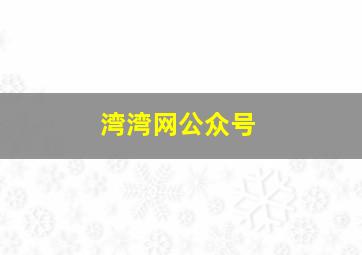 湾湾网公众号